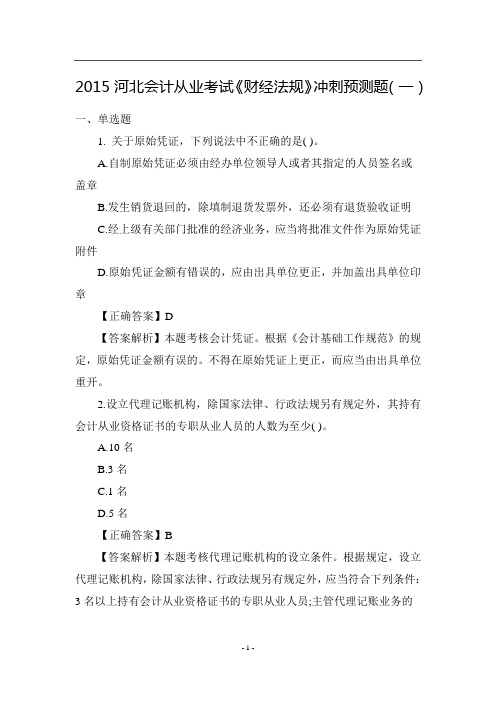 2015 河北会计从业考试《财经法规》冲刺预测题( 一 )

一、单选题

1. 关于原始凭证，下列说法中不正确的是( )。

A.自制原始凭证必须由经办单位领导人或者其指定的人员签名或盖章

B.发生销货退回的，除填制退货发票外，还必须有退货验收证明

C.经上级有关部门批准的经济业务，应当将批准文件作为原始凭证附件

D.原始凭证金额有错误的，应由出具单位更正，并加盖出具单位印章

【正确答案】D

【答案解析】本题考核会计凭证。根据《会计基础工作规范》的规定，原始凭证金额有误的。不得在原始凭证上更正，而应当由出具单位重开。

2.设立代理记账机构，除国家法律、行政法规另有规定外，其持有会计从业资格证书的专职从业人员的人数为至少( )。

A.10 名

B.3 名

C.1 名

D.5 名

【正确答案】B

【答案解析】本题考核代理记账机构的设立条件。根据规定，设立代理记账机构，除国家法律、行政法规另有规定外，应当符合下列条件：3 名以上持有会计从业资格证书的专职从业人员;主管代理记账业务的

- 1 -